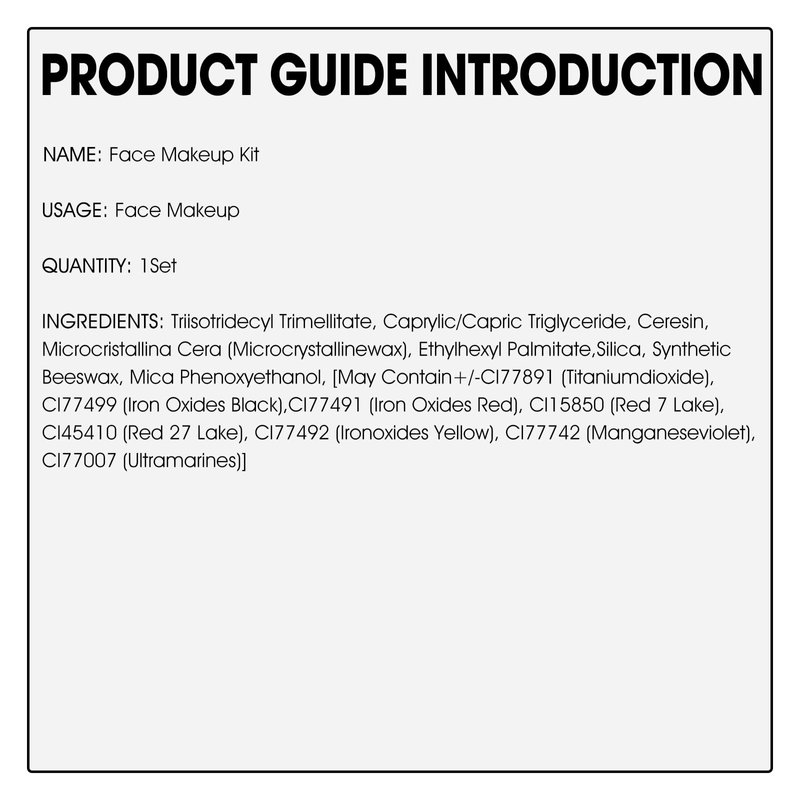 PRODUCT GUIDE INTRODUCTION

NAME: Face Makeup Kit

USAGE: Face Makeup

QUANTITY: 1Set

INGREDIENTS: Triisotridecyl Trimellitate, Caprylic/Capric Triglyceride, Ceresin, Microcristallina Cera (Microcrystallinewax), Ethylhexyl Palmitate,Silica, Synthetic Beeswax, Mica Phenoxyethanol, [May Contain+/-CI77891 (Titaniumdioxide), CI77499 (Iron Oxides Black),CI77491 (Iron Oxides Red), CI15850 (Red 7 Lake), CI45410 (Red 27 Lake), CI77492 (Ironoxides Yellow), CI77742 (Manganeseviolet), CI77007 (Ultramarines)]